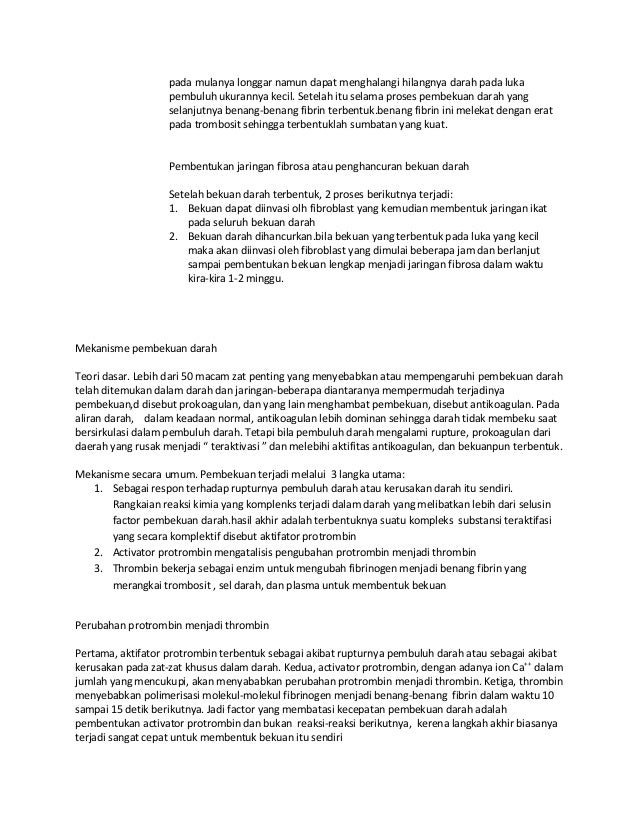 pada mulanya longgar namun dapat menghalangi hilangnya darah pada luka pembuluh ukurannya kecil. Setelah itu selama proses pembekuan darah yang selanjutnya benang-benang fibrin terbentuk.benang fibrin ini melekat dengan erat pada trombosit sehingga terbentuklah sumbatan yang kuat.

Pembentukan jaringan fibrosa atau penghancuran bekuan darah

Setelah bekuan darah terbentuk, 2 proses berikutnya terjadi:
1. Bekuan dapat diinvasi olh fibroblast yang kemudian membentuk jaringan ikat pada seluruh bekuan darah
2. Bekuan darah dihancurkan.bila bekuan yang terbentuk pada luka yang kecil maka akan diinvasi oleh fibroblast yang dimulai beberapa jam dan berlanjut sampai pembentukan bekuan lengkap menjadi jaringan fibrosa dalam waktu kira-kira 1-2 minggu.

Mekanisme pembekuan darah

Teori dasar. Lebih dari 50 macam zat penting yang menyebabkan atau mempengaruhi pembekuan darah telah ditemukan dalam darah dan jaringan-beberapa diantaranya mempermudah terjadinya pembekuan,d disebut prokoagulan, dan yang lain menghambat pembekuan, disebut antikoagulan. Pada aliran darah, dalam keadaan normal, antikoagulan lebih dominan sehingga darah tidak membeku saat bersirkulasi dalam pembuluh darah. Tetapi bila pembuluh darah mengalami rupture, prokoagulan dari daerah yang rusak menjadi " teraktivasi " dan melebihi aktifitas antikoagulan, dan bekuanpun terbentuk.

Mekanisme secara umum. Pembekuan terjadi melalui 3 langka utama:
1. Sebagai respon terhadap rupturnya pembuluh darah atau kerusakan darah itu sendiri. Rangkaian reaksi kimia yang komplenks terjadi dalam darah yang melibatkan lebih dari selusin factor pembekuan darah.hasil akhir adalah terbentuknya suatu kompleks substansi teraktifasi yang secara komplektif disebut aktifator protrombin
2. Activator protrombin mengatalisis pengubahan protrombin menjadi thrombin
3. Thrombin bekerja sebagai enzim untuk mengubah fibrinogen menjadi benang fibrin yang merangkai trombosit , sel darah, dan plasma untuk membentuk bekuan

Perubahan protrombin menjadi thrombin

Pertama, aktifator protrombin terbentuk sebagai akibat rupturnya pembuluh darah atau sebagai akibat kerusakan pada zat-zat khusus dalam darah. Kedua, activator protrombin, dengan adanya ion $Ca^{++}$ dalam jumlah yang mencukupi, akan menyababkan perubahan protrombin menjadi thrombin. Ketiga, thrombin menyebabkan polimerisasi molekul-molekul fibrinogen menjadi benang-benang fibrin dalam waktu 10 sampai 15 detik berikutnya. Jadi factor yang membatasi kecepatan pembekuan darah adalah pembentukan activator protrombin dan bukan reaksi-reaksi berikutnya, kerena langkah akhir biasanya terjadi sangat cepat untuk membentuk bekuan itu sendiri